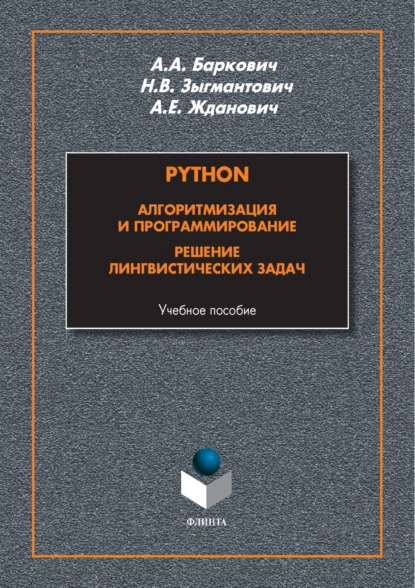 А.А. Баркович
Н.В. Зыгмантович
А.Е. Жданович

PYTHON

АЛГОРИТМИЗАЦИЯ И ПРОГРАММИРОВАНИЕ

РЕШЕНИЕ ЛИНГВИСТИЧЕСКИХ ЗАДАЧ

Учебное пособие

ФЛИНТА